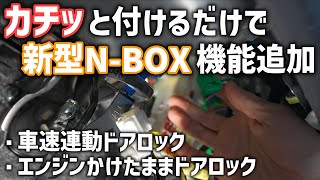 カチッと付けるだけで
新型N-BOX 機能追加

・車速連動ドアロック
・エンジンかけたままドアロック